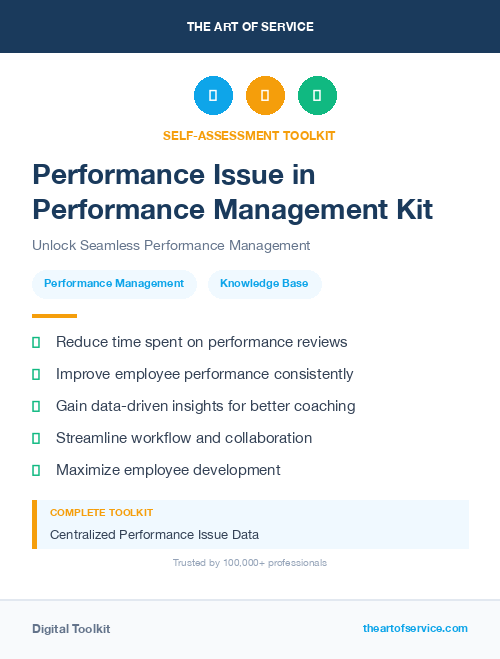 THE ART OF SERVICE

SELF-ASSESSMENT TOOLKIT

Performance Issue in Performance Management Kit

Unlock Seamless Performance Management

Performance Management

Knowledge Base

Reduce time spent on performance reviews

Improve employee performance consistently

Gain data-driven insights for better coaching

Streamline workflow and collaboration

Maximize employee development

COMPLETE TOOLKIT

Centralized Performance Issue Data

Trusted by 100,000+ professionals

Digital Toolkit

theartofservice.com